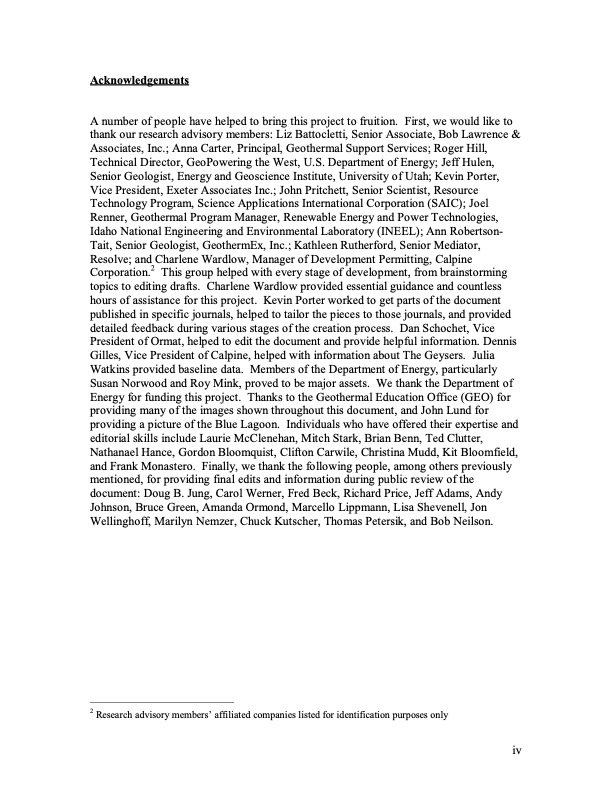 Acknowledgements

A number of people have helped to bring this project to fruition. First, we would like to thank our research advisory members: Liz Battocletti, Senior Associate, Bob Lawrence & Associates, Inc.; Anna Carter, Principal, Geothermal Support Services; Roger Hill, Technical Director, GeoPowering the West, U.S. Department of Energy; Jeff Hulen, Senior Geologist, Energy and Geoscience Institute, University of Utah; Kevin Porter, Vice President, Exeter Associates Inc.; John Pritchett, Senior Scientist, Resource Technology Program, Science Applications International Corporation (SAIC); Joel Renner, Geothermal Program Manager, Renewable Energy and Power Technologies, Idaho National Engineering and Environmental Laboratory (INEEL); Ann Robertson-Tait, Senior Geologist, GeothermEx, Inc.; Kathleen Rutherford, Senior Mediator, Resolve; and Charlene Wardlow, Manager of Development Permitting, Calpine Corporation.$^2$ This group helped with every stage of development, from brainstorming topics to editing drafts. Charlene Wardlow provided essential guidance and countless hours of assistance for this project. Kevin Porter worked to get parts of the document published in specific journals, helped to tailor the pieces to those journals, and provided detailed feedback during various stages of the creation process. Dan Schochet, Vice President of Ormat, helped to edit the document and provide helpful information. Dennis Gilles, Vice President of Calpine, helped with information about The Geysers. Julia Watkins provided baseline data. Members of the Department of Energy, particularly Susan Norwood and Roy Mink, proved to be major assets. We thank the Department of Energy for funding this project. Thanks to the Geothermal Education Office (GEO) for providing many of the images shown throughout this document, and John Lund for providing a picture of the Blue Lagoon. Individuals who have offered their expertise and editorial skills include Laurie McClenehan, Mitch Stark, Brian Benn, Ted Clutter, Nathanael Hance, Gordon Bloomquist, Clifton Carwile, Christina Mudd, Kit Bloomfield, and Frank Monastero. Finally, we thank the following people, among others previously mentioned, for providing final edits and information during public review of the document: Doug B. Jung, Carol Werner, Fred Beck, Richard Price, Jeff Adams, Andy Johnson, Bruce Green, Amanda Ormond, Marcello Lippmann, Lisa Shevenell, Jon Wellinghoff, Marilyn Nemzer, Chuck Kutscher, Thomas Petersik, and Bob Neilson.

$^2$ Research advisory members' affiliated companies listed for identification purposes only

iv